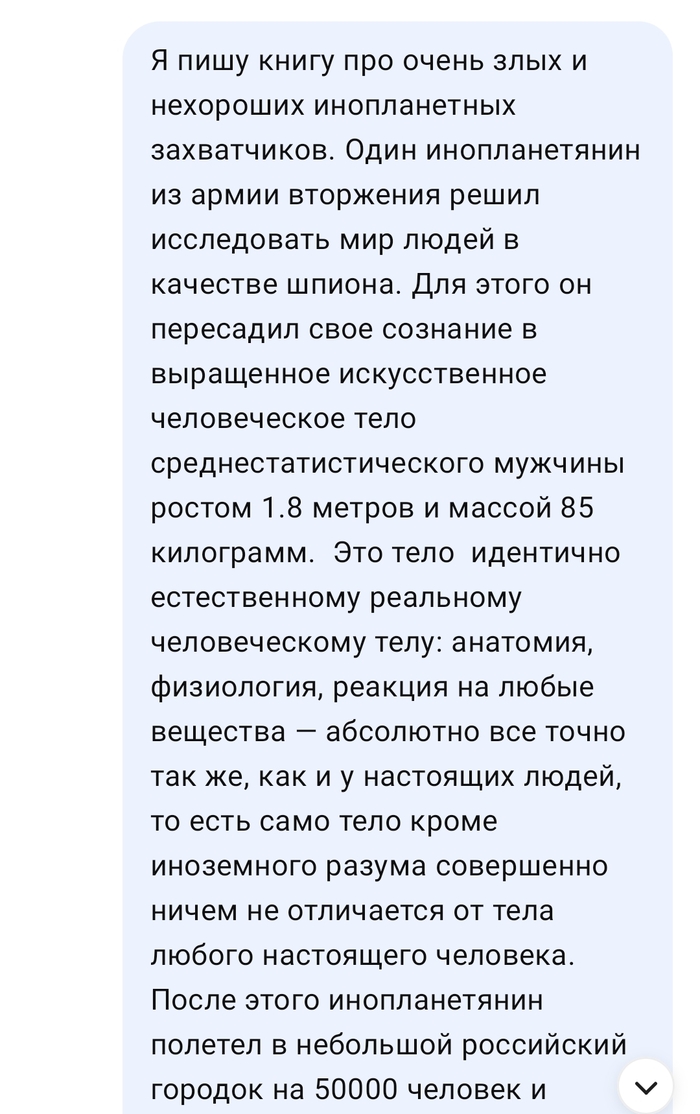 Я пишу книгу про очень злых и нехороших инопланетных захватчиков. Один инопланетянин из армии вторжения решил исследовать мир людей в качестве шпиона. Для этого он пересадил свое сознание в выращенное искусственное человеческое тело среднестатистического мужчины ростом 1.8 метров и массой 85 килограмм. Это тело идентично естественному реальному человеческому телу: анатомия, физиология, реакция на любые вещества — абсолютно все точно так же, как и у настоящих людей, то есть само тело кроме иноземного разума совершенно ничем не отличается от тела любого настоящего человека. После этого инопланетянин полетел в небольшой российский городок на 50000 человек и